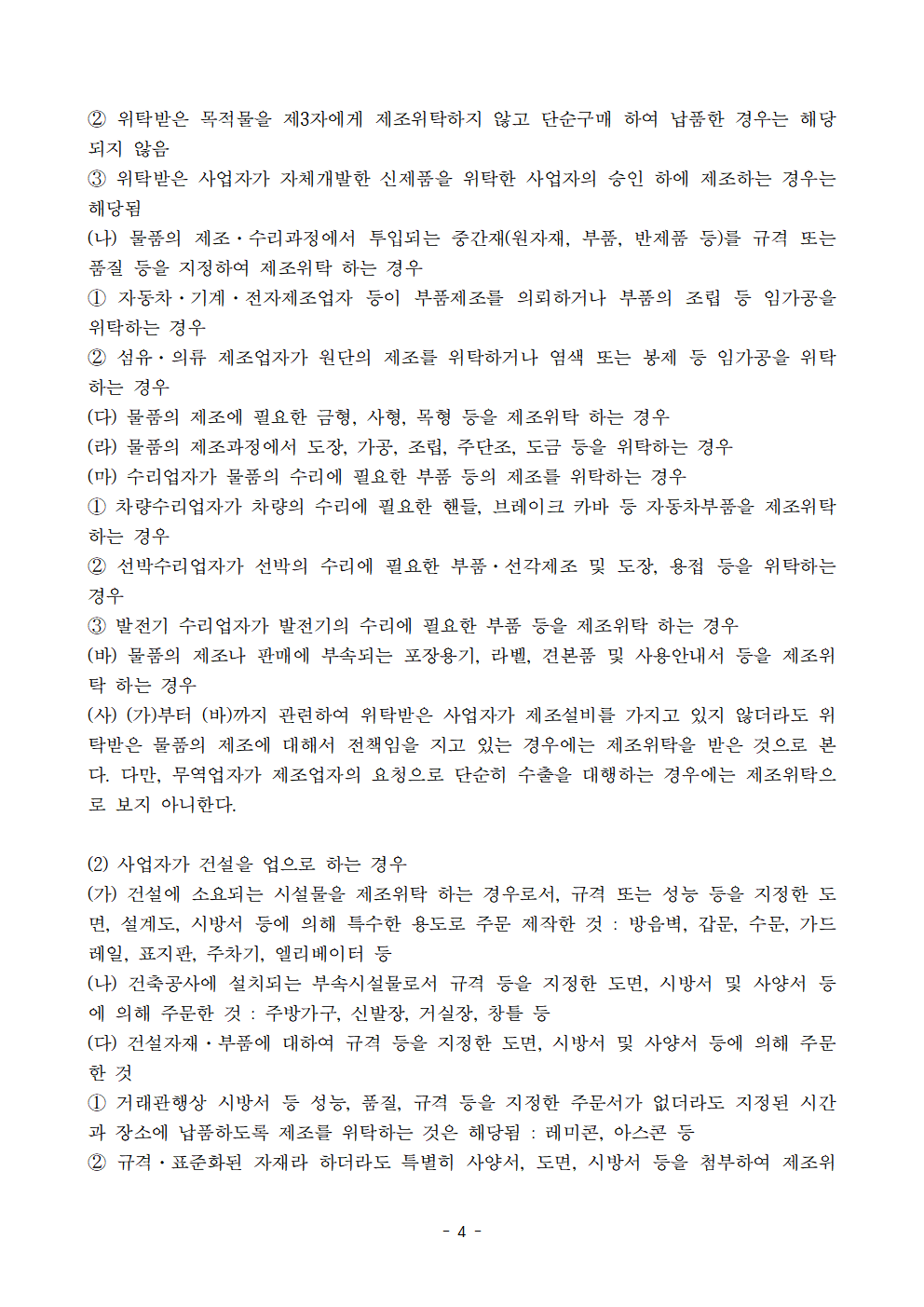 ② 위탁받은 목적물을 제3자에게 제조위탁하지 않고 단순구매 하여 납품한 경우는 해당되지 않음
③ 위탁받은 사업자가 자체개발한 신제품을 위탁한 사업자의 승인 하에 제조하는 경우는 해당됨
(나) 물품의 제조·수리과정에서 투입되는 중간재(원자재, 부품, 반제품 등)를 규격 또는 품질 등을 지정하여 제조위탁 하는 경우
① 자동차·기계·전자제조업자 등이 부품제조를 의뢰하거나 부품의 조립 등 임가공을 위탁하는 경우
② 섬유·의류 제조업자가 원단의 제조를 위탁하거나 염색 또는 봉제 등 임가공을 위탁하는 경우
(다) 물품의 제조에 필요한 금형, 사형, 목형 등을 제조위탁 하는 경우
(라) 물품의 제조과정에서 도장, 가공, 조립, 주단조, 도금 등을 위탁하는 경우
(마) 수리업자가 물품의 수리에 필요한 부품 등의 제조를 위탁하는 경우
① 차량수리업자가 차량의 수리에 필요한 핸들, 브레이크 카바 등 자동차부품을 제조위탁 하는 경우
② 선박수리업자가 선박의 수리에 필요한 부품·선각제조 및 도장, 용접 등을 위탁하는 경우
③ 발전기 수리업자가 발전기의 수리에 필요한 부품 등을 제조위탁 하는 경우
(바) 물품의 제조나 판매에 부속되는 포장용기, 라벨, 견본품 및 사용안내서 등을 제조위탁 하는 경우
(사) (가)부터 (바)까지 관련하여 위탁받은 사업자가 제조설비를 가지고 있지 않더라도 위탁받은 물품의 제조에 대해서 전책임을 지고 있는 경우에는 제조위탁을 받은 것으로 본다. 다만, 무역업자가 제조업자의 요청으로 단순히 수출을 대행하는 경우에는 제조위탁으로 보지 아니한다.

(2) 사업자가 건설을 업으로 하는 경우
(가) 건설에 소요되는 시설물을 제조위탁 하는 경우로서, 규격 또는 성능 등을 지정한 도면, 설계도, 시방서 등에 의해 특수한 용도로 주문 제작한 것 : 방음벽, 갑문, 수문, 가드레일, 표지판, 주차기, 엘리베이터 등
(나) 건축공사에 설치되는 부속시설물로서 규격 등을 지정한 도면, 시방서 및 사양서 등에 의해 주문한 것 : 주방가구, 신발장, 거실장, 창틀 등
(다) 건설자재·부품에 대하여 규격 등을 지정한 도면, 시방서 및 사양서 등에 의해 주문한 것
① 거래관행상 시방서 등 성능, 품질, 규격 등을 지정한 주문서가 없더라도 지정된 시간과 장소에 납품하도록 제조를 위탁하는 것은 해당됨 : 레미콘, 아스콘 등
② 규격·표준화된 자재라 하더라도 특별히 사양서, 도면, 시방서 등을 첨부하여 제조위

- 4 -